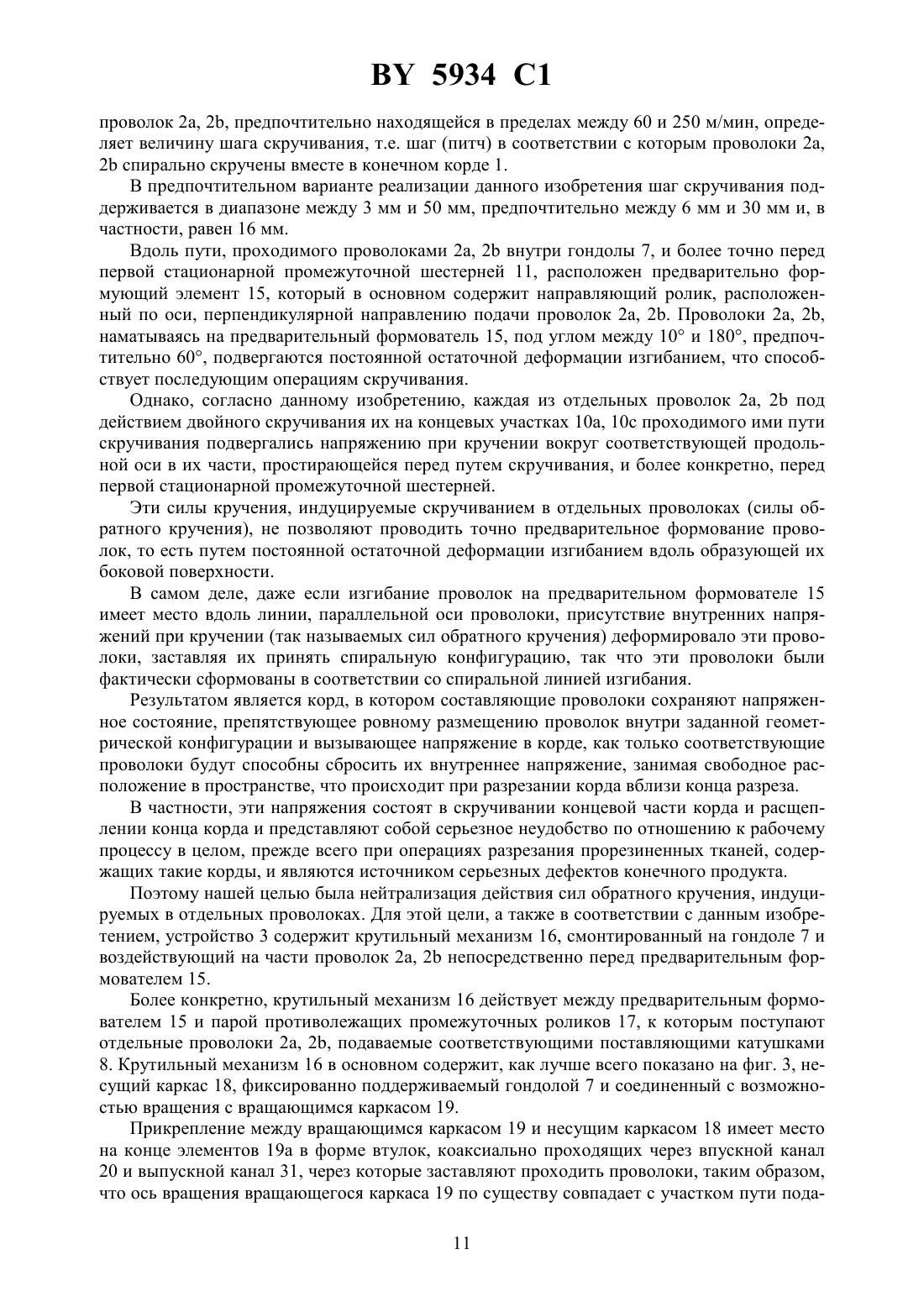 BY 5934 C1

проволок 2a, 2b, предпочтительно находящейся в пределах между 60 и 250 м/мин, определяет величину шага скручивания, т.е. шаг (питч) в соответствии с которым проволоки 2a, 2b спирально скручены вместе в конечном корде 1.

В предпочтительном варианте реализации данного изобретения шаг скручивания поддерживается в диапазоне между 3 мм и 50 мм, предпочтительно между 6 мм и 30 мм и, в частности, равен 16 мм.

Вдоль пути, проходимого проволоками 2a, 2b внутри гондолы 7, и более точно перед первой стационарной промежуточной шестерней 11, расположен предварительно формующий элемент 15, который в основном содержит направляющий ролик, расположенный по оси, перпендикулярной направлению подачи проволок 2a, 2b. Проволоки 2a, 2b, наматываясь на предварительный формователь 15, под углом между 10° и 180°, предпочтительно 60°, подвергаются постоянной остаточной деформации изгибанием, что способствует последующим операциям скручивания.

Однако, согласно данному изобретению, каждая из отдельных проволок 2a, 2b под действием двойного скручивания их на концевых участках 10a, 10c проходимого ими пути скручивания подвергались напряжению при кручении вокруг соответствующей продольной оси в их части, простирающейся перед путем скручивания, и более конкретно, перед первой стационарной промежуточной шестерней.

Эти силы кручения, индуцируемые скручиванием в отдельных проволоках (силы обратного кручения), не позволяют проводить точно предварительное формование проволок, то есть путем постоянной остаточной деформации изгибанием вдоль образующей их боковой поверхности.

В самом деле, даже если изгибание проволок на предварительном формователе 15 имеет место вдоль линии, параллельной оси проволоки, присутствие внутренних напряжений при кручении (так называемых сил обратного кручения) деформировало эти проволоки, заставляя их принять спиральную конфигурацию, так что эти проволоки были фактически сформованы в соответствии со спиральной линией изгибания.

Результатом является корд, в котором составляющие проволоки сохраняют напряженное состояние, препятствующее ровному размещению проволок внутри заданной геометрической конфигурации и вызывающее напряжение в корде, как только соответствующие проволоки будут способны сбросить их внутреннее напряжение, занимая свободное расположение в пространстве, что происходит при разрезании корда вблизи конца разреза.

В частности, эти напряжения состоят в скручивании концевой части корда и расщеплении конца корда и представляют собой серьезное неудобство по отношению к рабочему процессу в целом, прежде всего при операциях разрезания прорезиненных тканей, содержащих такие корды, и являются источником серьезных дефектов конечного продукта.

Поэтому нашей целью была нейтрализация действия сил обратного кручения, индуцируемых в отдельных проволоках. Для этой цели, а также в соответствии с данным изобретением, устройство 3 содержит крутильный механизм 16, смонтированный на гондоле 7 и воздействующий на части проволок 2a, 2b непосредственно перед предварительным формователем 15.

Более конкретно, крутильный механизм 16 действует между предварительным формователем 15 и парой противолежащих промежуточных роликов 17, к которым поступают отдельные проволоки 2a, 2b, подаваемые соответствующими поставляющими катушками 8. Крутильный механизм 16 в основном содержит, как лучше всего показано на фиг. 3, несущий каркас 18, фиксированно поддерживаемый гондолой 7 и соединенный с возможностью вращения с вращающимся каркасом 19.

Прикрепление между вращающимся каркасом 19 и несущим каркасом 18 имеет место на конце элементов 19a в форме втулок, коаксиально проходящих через впускной канал 20 и выпускной канал 31, через которые заставляют проходить проволоки, таким образом, что ось вращения вращающегося каркаса 19 по существу совпадает с участком пути пода-

11